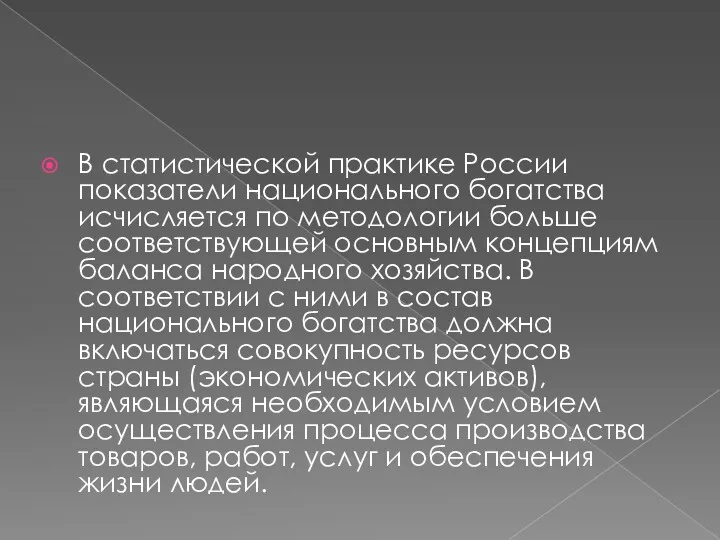 В статистической практике России показатели национального богатства исчисляется по методологии больше соответствующей основным концепциям баланса народного хозяйства. В соответствии с ними в состав национального богатства должна включаться совокупность ресурсов страны (экономических активов), являющаяся необходимым условием осуществления процесса производства товаров, работ, услуг и обеспечения жизни людей.